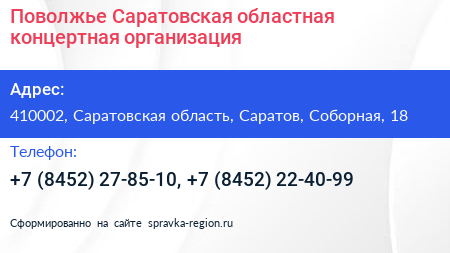 Поволжье Саратовская областная концертная организация

Адрес:

410002, Саратовская область, Саратов, Соборная, 18

Телефон:

+7 (8452) 27-85-10, +7 (8452) 22-40-99

Сформированно на сайте spravka-region.ru